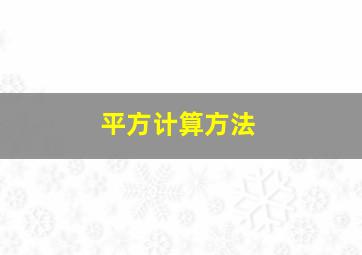 平方计算方法